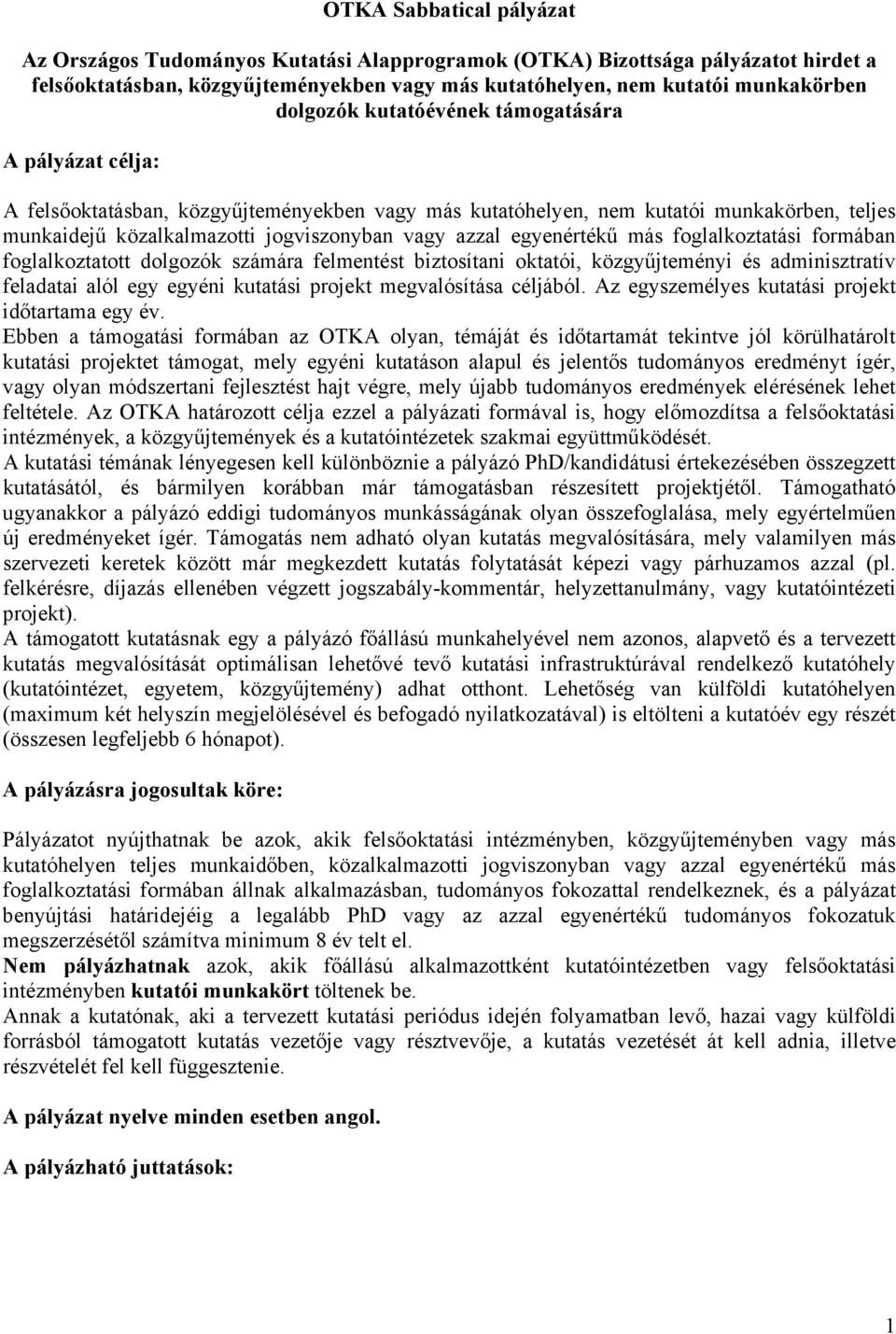 OTKA Sabbatical pályázat

Az Országos Tudományos Kutatási Alapprogramok (OTKA) Bizottsága pályázatot hirdet a felsőoktatásban, közgyűjteményekben vagy más kutatóhelyen, nem kutatói munkakörben dolgozók kutatóévének támogatására

A pályázat célja:

A felsőoktatásban, közgyűjteményekben vagy más kutatóhelyen, nem kutatói munkakörben, teljes munkaidejű közalkalmazotti jogviszonyban vagy azzal egyenértékű más foglalkoztatási formában foglalkoztatott dolgozók számára felmentést biztosítani oktatói, közgyűjteményi és adminisztratív feladatai alól egy egyéni kutatási projekt megvalósítása céljából. Az egyszemélyes kutatási projekt időtartama egy év.
Ebben a támogatási formában az OTKA olyan, témáját és időtartamát tekintve jól körülhatárolt kutatási projektet támogat, mely egyéni kutatáson alapul és jelentős tudományos eredményt ígér, vagy olyan módszertani fejlesztést hajt végre, mely újabb tudományos eredmények elérésének lehet feltétele. Az OTKA határozott célja ezzel a pályázati formával is, hogy előmozdítsa a felsőoktatási intézmények, a közgyűjtemények és a kutatóintézetek szakmai együttműködését.
A kutatási témának lényegesen kell különböznie a pályázó PhD/kandidátusi értekezésében összegzett kutatásától, és bármilyen korábban már támogatásban részesített projektjétől. Támogatható ugyanakkor a pályázó eddigi tudományos munkásságának olyan összefoglalása, mely egyértelműen új eredményeket ígér. Támogatás nem adható olyan kutatás megvalósítására, mely valamilyen más szervezeti keretek között már megkezdett kutatás folytatását képezi vagy párhuzamos azzal (pl. felkérésre, díjazás ellenében végzett jogszabály-kommentár, helyzettanulmány, vagy kutatóintézeti projekt).
A támogatott kutatásnak egy a pályázó főállású munkahelyével nem azonos, alapvető és a tervezett kutatás megvalósítását optimálisan lehetővé tevő kutatási infrastruktúrával rendelkező kutatóhely (kutatóintézet, egyetem, közgyűjtemény) adhat otthont. Lehetőség van külföldi kutatóhelyen (maximum két helyszín megjelölésével és befogadó nyilatkozatával) is eltölteni a kutatóév egy részét (összesen legfeljebb 6 hónapot).

A pályázásra jogosultak köre:

Pályázatot nyújthatnak be azok, akik felsőoktatási intézményben, közgyűjteményben vagy más kutatóhelyen teljes munkaidőben, közalkalmazotti jogviszonyban vagy azzal egyenértékű más foglalkoztatási formában állnak alkalmazásban, tudományos fokozattal rendelkeznek, és a pályázat benyújtási határidejéig a legalább PhD vagy az azzal egyenértékű tudományos fokozatuk megszerzésétől számítva minimum 8 év telt el.
Nem pályázhatnak azok, akik főállású alkalmazottként kutatóintézetben vagy felsőoktatási intézményben kutatói munkakört töltenek be.
Annak a kutatónak, aki a tervezett kutatási periódus idején folyamatban levő, hazai vagy külföldi forrásból támogatott kutatás vezetője vagy résztvevője, a kutatás vezetését át kell adnia, illetve részvételét fel kell függesztenie.

A pályázat nyelve minden esetben angol.

A pályázható juttatások:

1